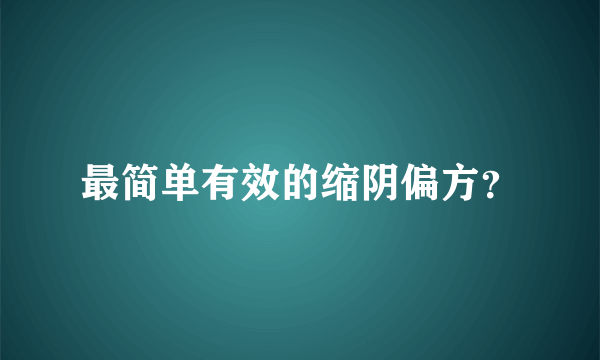 最简单有效的缩阴偏方?